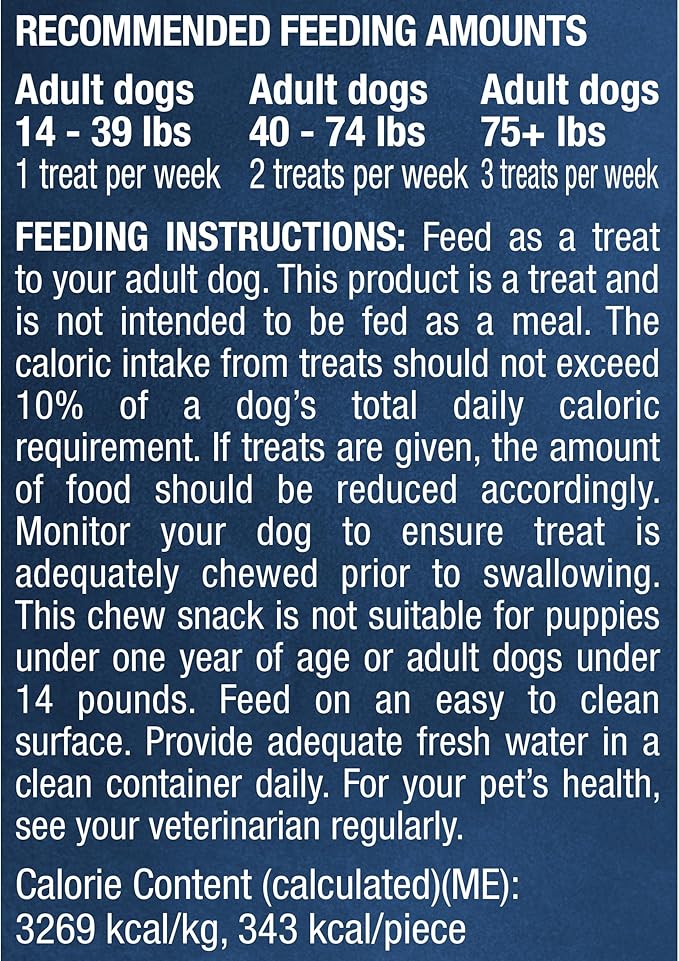 RECOMMENDED FEEDING AMOUNTS

| Adult dogs 14 - 39 lbs | Adult dogs 40 - 74 lbs | Adult dogs 75+ lbs |
|---|---|---|
| 1 treat per week | 2 treats per week | 3 treats per week |

FEEDING INSTRUCTIONS: Feed as a treat to your adult dog. This product is a treat and is not intended to be fed as a meal. The caloric intake from treats should not exceed 10% of a dog's total daily caloric requirement. If treats are given, the amount of food should be reduced accordingly. Monitor your dog to ensure treat is adequately chewed prior to swallowing. This chew snack is not suitable for puppies under one year of age or adult dogs under 14 pounds. Feed on an easy to clean surface. Provide adequate fresh water in a clean container daily. For your pet's health, see your veterinarian regularly.

Calorie Content (calculated)(ME): 3269 kcal/kg, 343 kcal/piece